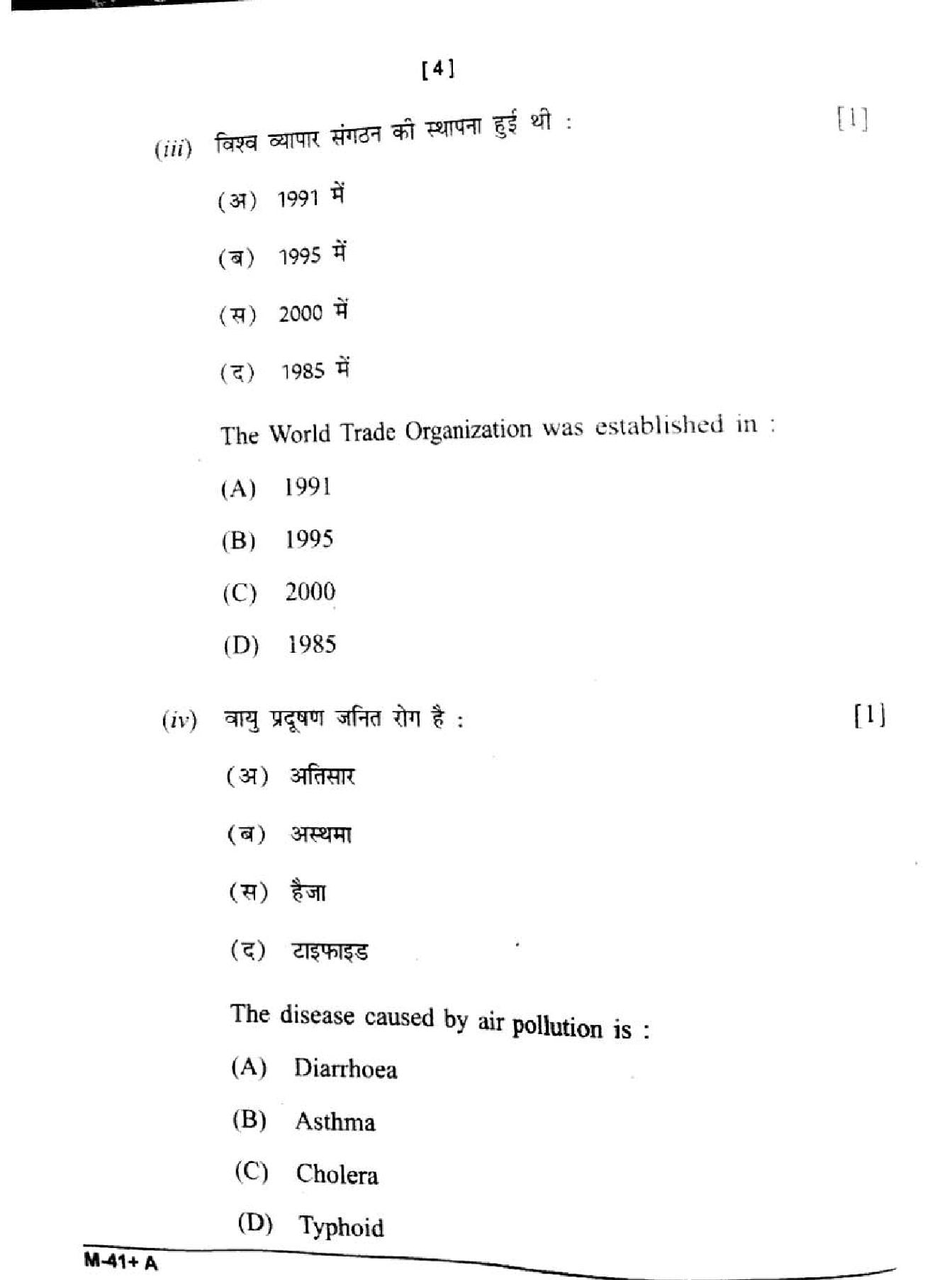 [4]

(iii) विश्व व्यापार संगठन की स्थापना हुई थी : [1]

(अ) 1991 में

(ब) 1995 में

(स) 2000 में

(द) 1985 में

The World Trade Organization was established in :

(A) 1991

(B) 1995

(C) 2000

(D) 1985

(iv) वायु प्रदूषण जनित रोग है : [1]

(अ) अतिसार

(ब) अस्थमा

(स) हैजा

(द) टाइफाइड

The disease caused by air pollution is :

(A) Diarrhoea

(B) Asthma

(C) Cholera

(D) Typhoid

M-41+ A